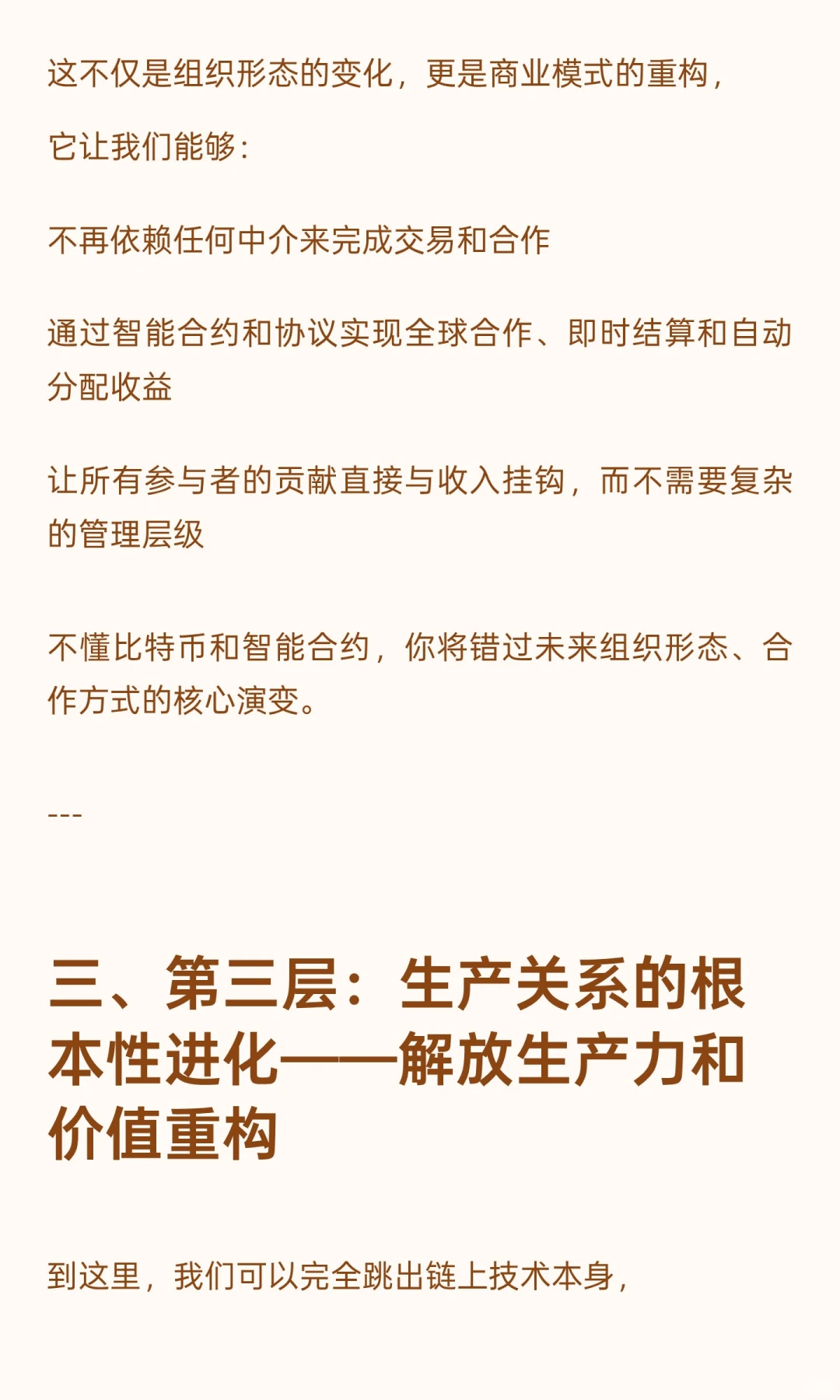 这不仅是组织形态的变化，更是商业模式的重构，

它让我们能够：

不再依赖任何中介来完成交易和合作

通过智能合约和协议实现全球合作、即时结算和自动分配收益

让所有参与者的贡献直接与收入挂钩，而不需要复杂的管理层级

不懂比特币和智能合约，你将错过未来组织形态、合作方式的核心演变。

---

三、第三层：生产关系的根本性进化——解放生产力和价值重构

到这里，我们可以完全跳出链上技术本身，